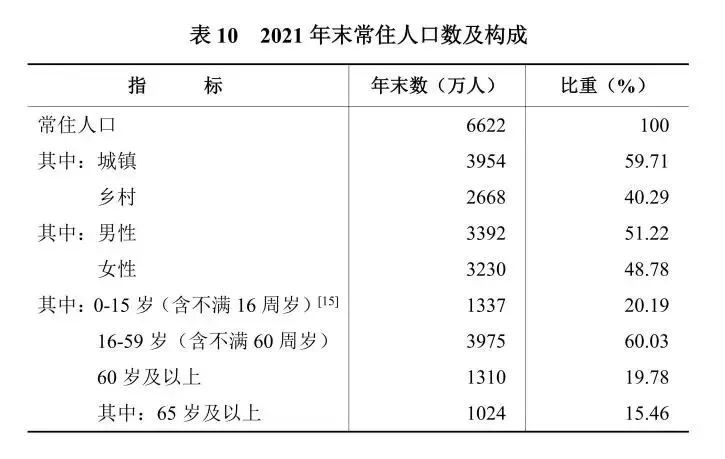 表10 2021年末常住人口数及构成

| 指 标 | 年末数（万人） | 比重（%） |
|---|---|---|
| 常住人口 | 6622 | 100 |
| 其中：城镇 | 3954 | 59.71 |
| 乡村 | 2668 | 40.29 |
| 其中：男性 | 3392 | 51.22 |
| 女性 | 3230 | 48.78 |
| 其中：0-15岁（含不满16周岁）$^{[15]}$ | 1337 | 20.19 |
| 16-59岁（含不满60周岁） | 3975 | 60.03 |
| 60岁及以上 | 1310 | 19.78 |
| 其中：65岁及以上 | 1024 | 15.46 |